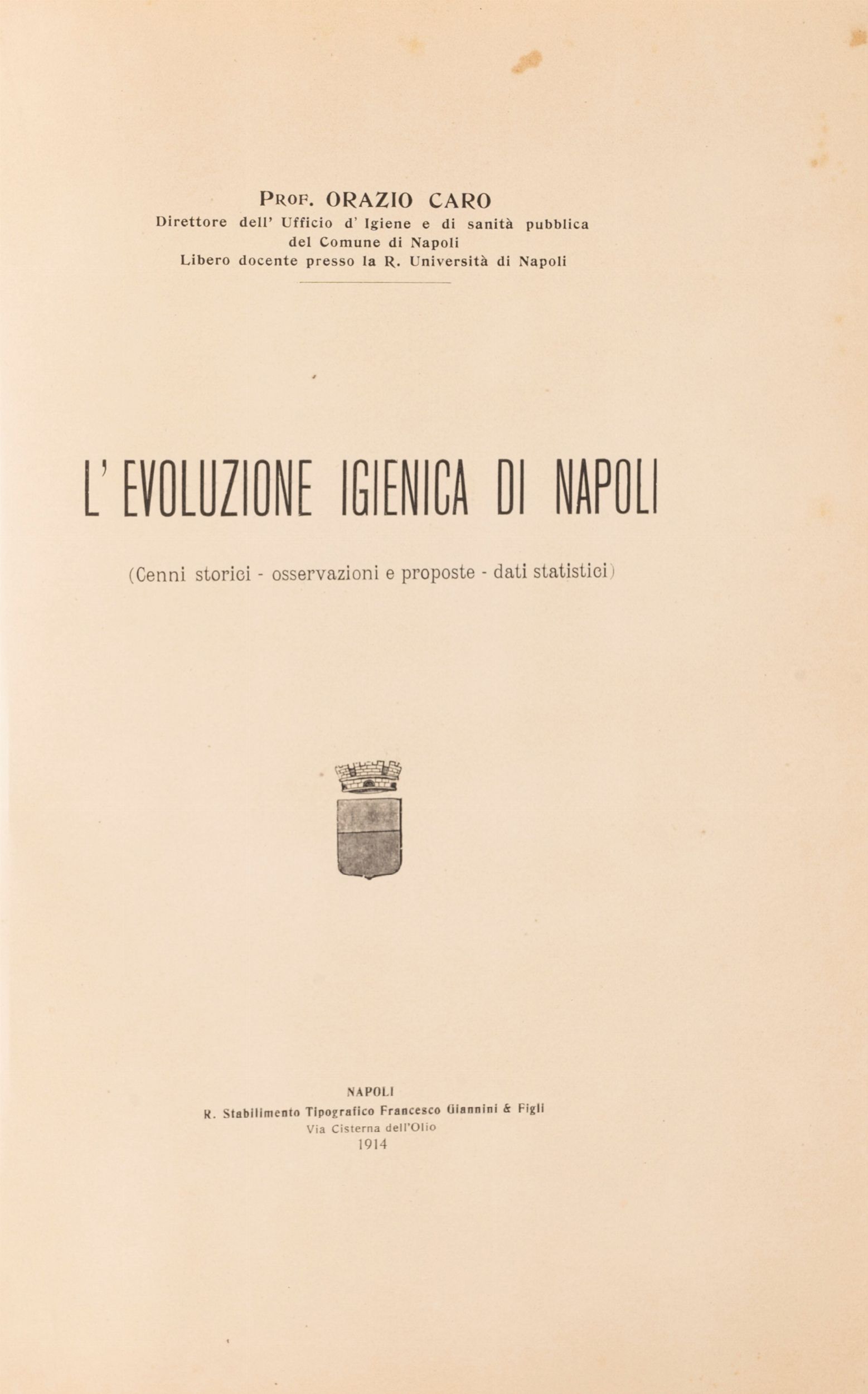 PROF. ORAZIO CARO
Direttore dell' Ufficio d' Igiene e di sanità pubblica
del Comune di Napoli
Libero docente presso la R. Università di Napoli

L' EVOLUZIONE IGIENICA DI NAPOLI

(Cenni storici - osservazioni e proposte - dati statistici)

NAPOLI
R. Stabilimento Tipografico Francesco Giannini & Figli
Via Cisterna dell'Olio
1914